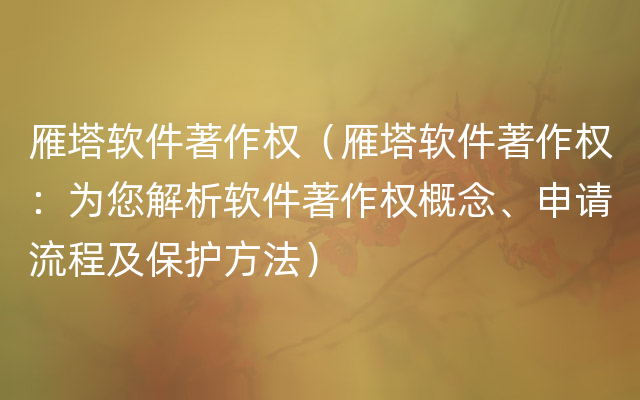 雁塔软件著作权（雁塔软件著作权：为您解析软件著作权概念、申请流程及保护方法）